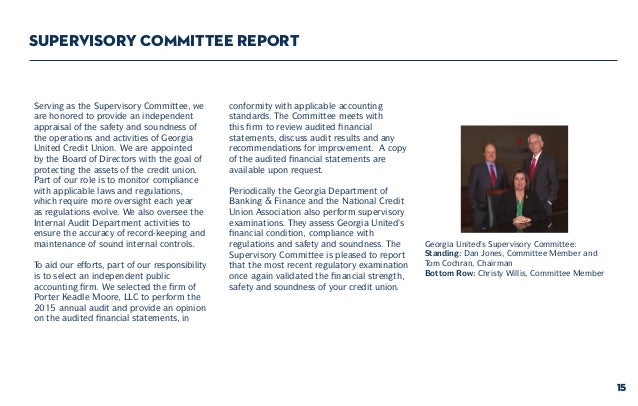 SUPERVISORY COMMITTEE REPORT

Serving as the Supervisory Committee, we are honored to provide an independent appraisal of the safety and soundness of the operations and activities of Georgia United Credit Union. We are appointed by the Board of Directors with the goal of protecting the assets of the credit union. Part of our role is to monitor compliance with applicable laws and regulations, which require more oversight each year as regulations evolve. We also oversee the Internal Audit Department activities to ensure the accuracy of record-keeping and maintenance of sound internal controls.

To aid our efforts, part of our responsibility is to select an independent public accounting firm. We selected the firm of Porter Keadle Moore, LLC to perform the 2015 annual audit and provide an opinion on the audited financial statements, in conformity with applicable accounting standards. The Committee meets with this firm to review audited financial statements, discuss audit results and any recommendations for improvement. A copy of the audited financial statements are available upon request.

Periodically the Georgia Department of Banking & Finance and the National Credit Union Association also perform supervisory examinations. They assess Georgia United's financial condition, compliance with regulations and safety and soundness. The Supervisory Committee is pleased to report that the most recent regulatory examination once again validated the financial strength, safety and soundness of your credit union.

Georgia United's Supervisory Committee:
Standing: Dan Jones, Committee Member and Tom Cochran, Chairman
Bottom Row: Christy Willis, Committee Member

15